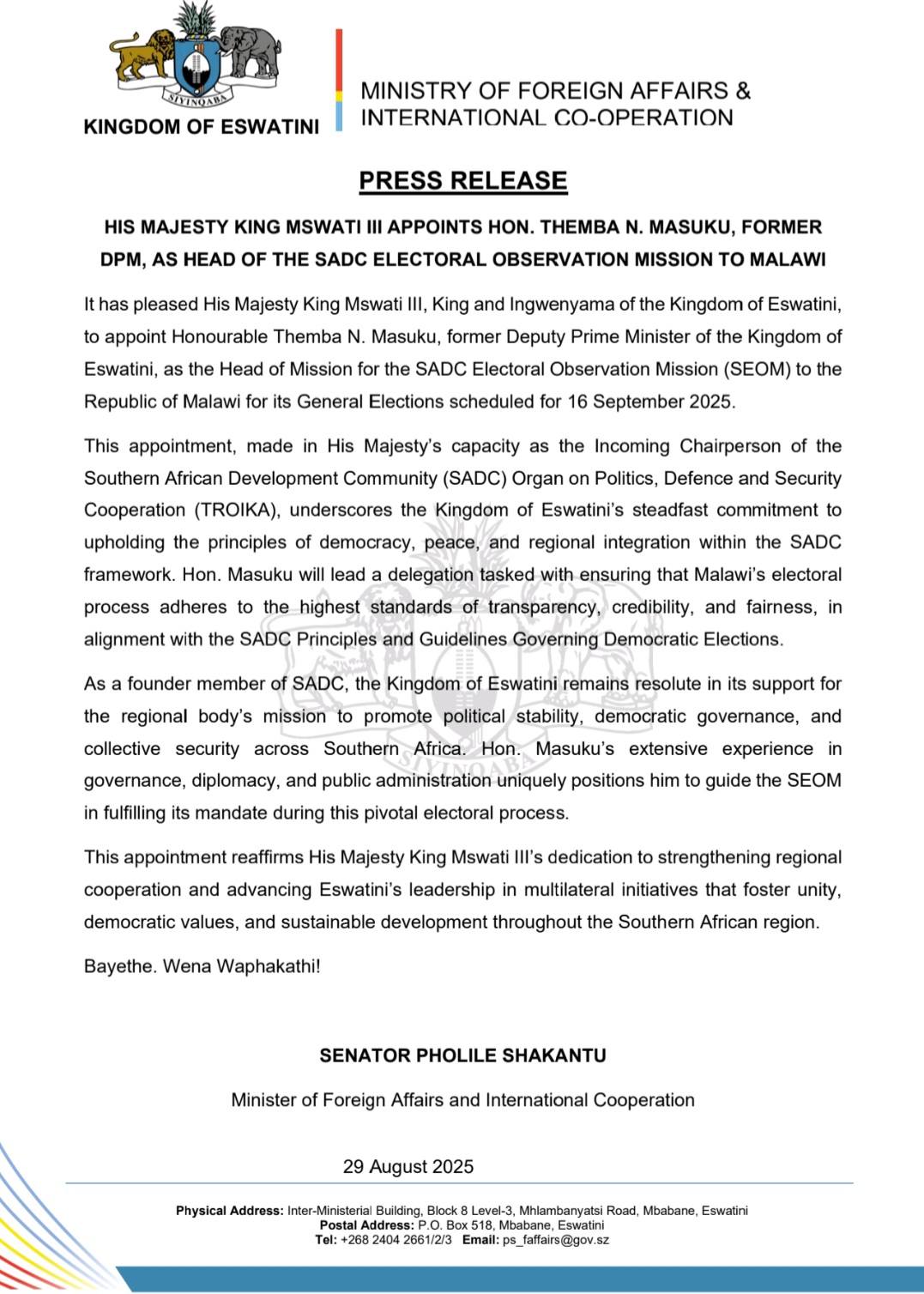 SIYINQABA

KINGDOM OF ESWATINI

MINISTRY OF FOREIGN AFFAIRS & INTERNATIONAL CO-OPERATION

PRESS RELEASE

HIS MAJESTY KING MSWATI III APPOINTS HON. THEMBA N. MASUKU, FORMER DPM, AS HEAD OF THE SADC ELECTORAL OBSERVATION MISSION TO MALAWI

It has pleased His Majesty King Mswati III, King and Ingwenyama of the Kingdom of Eswatini, to appoint Honourable Themba N. Masuku, former Deputy Prime Minister of the Kingdom of Eswatini, as the Head of Mission for the SADC Electoral Observation Mission (SEOM) to the Republic of Malawi for its General Elections scheduled for 16 September 2025.

This appointment, made in His Majesty's capacity as the Incoming Chairperson of the Southern African Development Community (SADC) Organ on Politics, Defence and Security Cooperation (TROIKA), underscores the Kingdom of Eswatini's steadfast commitment to upholding the principles of democracy, peace, and regional integration within the SADC framework. Hon. Masuku will lead a delegation tasked with ensuring that Malawi's electoral process adheres to the highest standards of transparency, credibility, and fairness, in alignment with the SADC Principles and Guidelines Governing Democratic Elections.

As a founder member of SADC, the Kingdom of Eswatini remains resolute in its support for the regional body's mission to promote political stability, democratic governance, and collective security across Southern Africa. Hon. Masuku's extensive experience in governance, diplomacy, and public administration uniquely positions him to guide the SEOM in fulfilling its mandate during this pivotal electoral process.

This appointment reaffirms His Majesty King Mswati III's dedication to strengthening regional cooperation and advancing Eswatini's leadership in multilateral initiatives that foster unity, democratic values, and sustainable development throughout the Southern African region.

Bayethe. Wena Waphakathi!

SENATOR PHOLILE SHAKANTU

Minister of Foreign Affairs and International Cooperation

29 August 2025

Physical Address: Inter-Ministerial Building, Block 8 Level-3, Mhlambanyatsi Road, Mbabane, Eswatini
Postal Address: P.O. Box 518, Mbabane, Eswatini
Tel: +268 2404 2661/2/3 Email: ps_faffairs@gov.sz